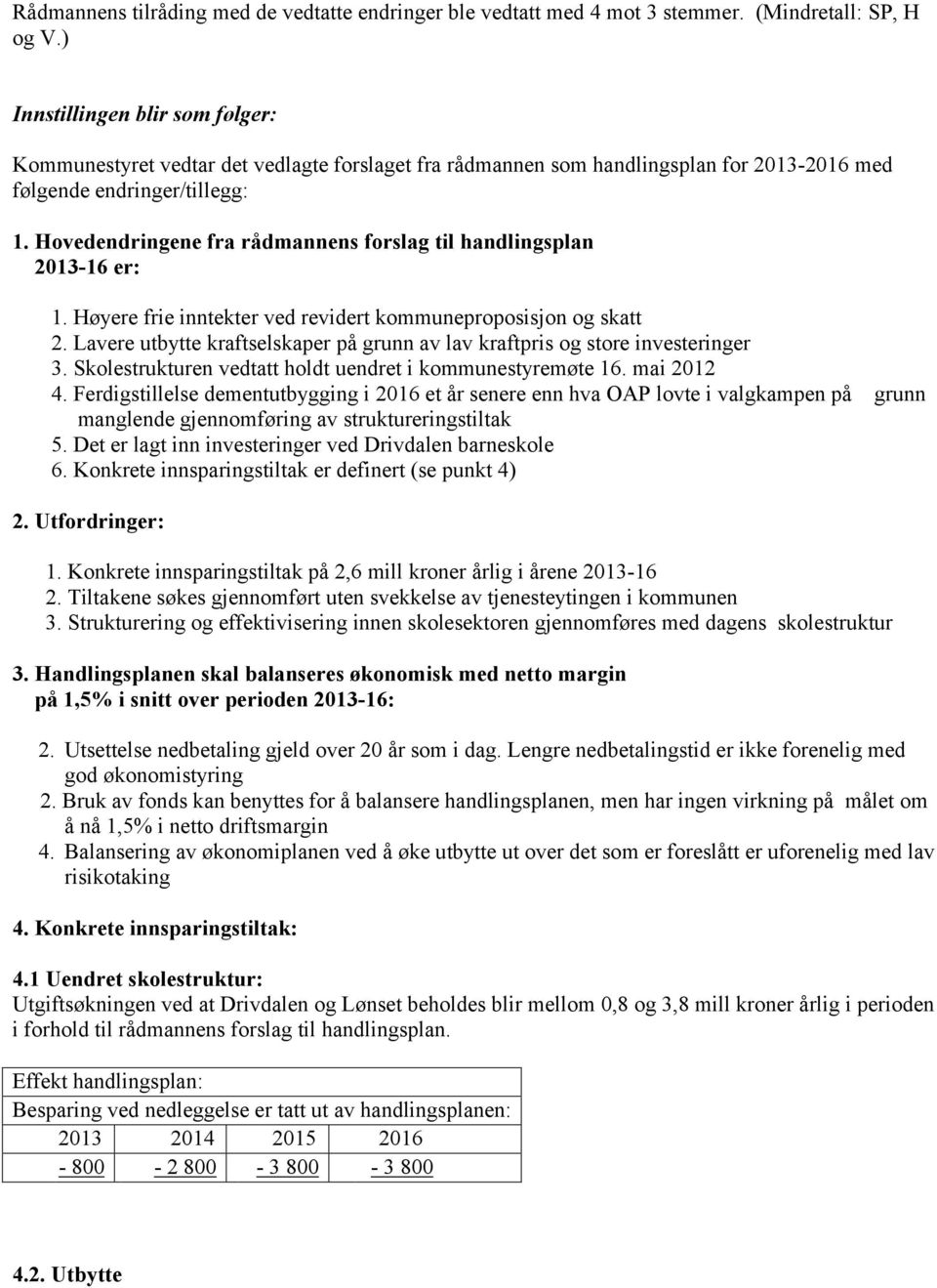 Rådmannens tilråding med de vedtatte endringer ble vedtatt med 4 mot 3 stemmer. (Mindretall: SP, H og V.)

Innstillingen blir som følger:

Kommunestyret vedtar det vedlagte forslaget fra rådmannen som handlingsplan for 2013-2016 med følgende endringer/tillegg:

1. Hovedendringene fra rådmannens forslag til handlingsplan 2013-16 er:

1. Høyere frie inntekter ved revidert kommuneproposisjon og skatt
2. Lavere utbytte kraftselskaper på grunn av lav kraftpris og store investeringer
3. Skolestrukturen vedtatt holdt uendret i kommunestyremøte 16. mai 2012
4. Ferdigstillelse dementutbygging i 2016 et år senere enn hva OAP lovte i valgkampen på grunn manglende gjennomføring av struktureringstiltak
5. Det er lagt inn investeringer ved Drivdalen barneskole
6. Konkrete innsparingstiltak er definert (se punkt 4)

2. Utfordringer:

1. Konkrete innsparingstiltak på 2,6 mill kroner årlig i årene 2013-16
2. Tiltakene søkes gjennomført uten svekkelse av tjenesteytingen i kommunen
3. Strukturering og effektivisering innen skolesektoren gjennomføres med dagens skolestruktur

3. Handlingsplanen skal balanseres økonomisk med netto margin på 1,5% i snitt over perioden 2013-16:

2. Utsettelse nedbetaling gjeld over 20 år som i dag. Lengre nedbetalingstid er ikke forenelig med god økonomistyring
2. Bruk av fonds kan benyttes for å balansere handlingsplanen, men har ingen virkning på målet om å nå 1,5% i netto driftsmargin
4. Balansering av økonomiplanen ved å øke utbytte ut over det som er foreslått er uforenelig med lav risikotaking

4. Konkrete innsparingstiltak:

4.1 Uendret skolestruktur:
Utgiftsøkningen ved at Drivdalen og Lønset beholdes blir mellom 0,8 og 3,8 mill kroner årlig i perioden i forhold til rådmannens forslag til handlingsplan.

| Effekt handlingsplan: | | | |
|---|---|---|---|
| Besparing ved nedleggelse er tatt ut av handlingsplanen: | | | |
| 2013 | 2014 | 2015 | 2016 |
| - 800 | - 2 800 | - 3 800 | - 3 800 |

4.2. Utbytte